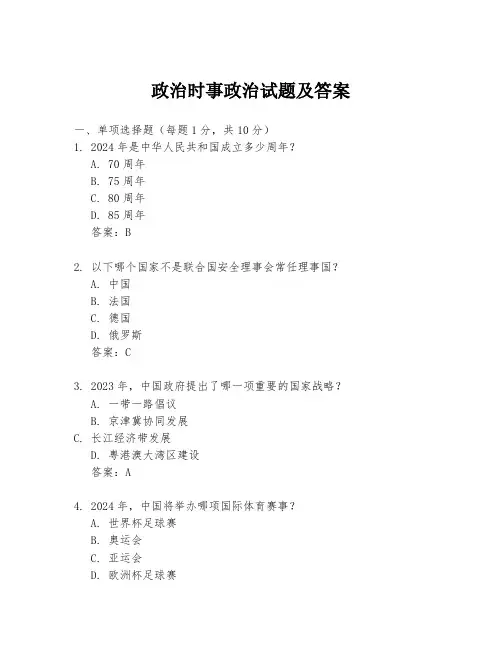 政治时事政治试题及答案

一、单项选择题（每题1分，共10分）

1. 2024年是中华人民共和国成立多少周年？
A. 70周年
B. 75周年
C. 80周年
D. 85周年
答案：B

2. 以下哪个国家不是联合国安全理事会常任理事国？
A. 中国
B. 法国
C. 德国
D. 俄罗斯
答案：C

3. 2023年，中国政府提出了哪一项重要的国家战略？
A. 一带一路倡议
B. 京津冀协同发展
C. 长江经济带发展
D. 粤港澳大湾区建设
答案：A

4. 2024年，中国将举办哪项国际体育赛事？
A. 世界杯足球赛
B. 奥运会
C. 亚运会
D. 欧洲杯足球赛